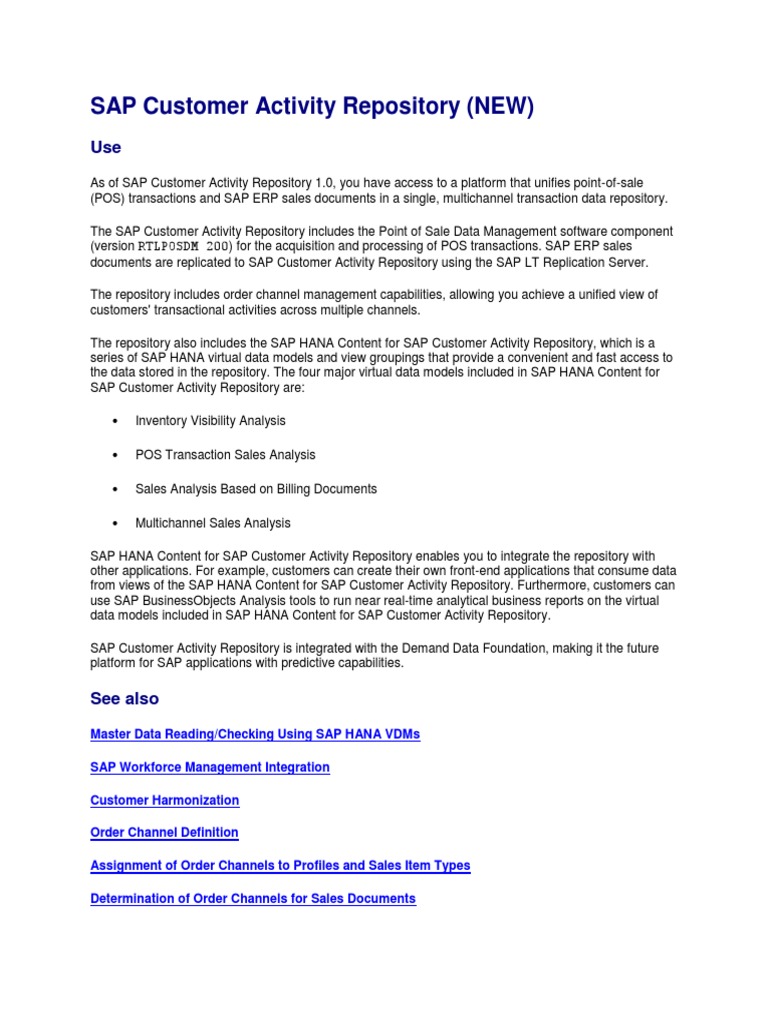 SAP Customer Activity Repository (NEW)

Use

As of SAP Customer Activity Repository 1.0, you have access to a platform that unifies point-of-sale (POS) transactions and SAP ERP sales documents in a single, multichannel transaction data repository.

The SAP Customer Activity Repository includes the Point of Sale Data Management software component (version RTLPOSDM 200) for the acquisition and processing of POS transactions. SAP ERP sales documents are replicated to SAP Customer Activity Repository using the SAP LT Replication Server.

The repository includes order channel management capabilities, allowing you achieve a unified view of customers' transactional activities across multiple channels.

The repository also includes the SAP HANA Content for SAP Customer Activity Repository, which is a series of SAP HANA virtual data models and view groupings that provide a convenient and fast access to the data stored in the repository. The four major virtual data models included in SAP HANA Content for SAP Customer Activity Repository are:

• Inventory Visibility Analysis

• POS Transaction Sales Analysis

• Sales Analysis Based on Billing Documents

• Multichannel Sales Analysis

SAP HANA Content for SAP Customer Activity Repository enables you to integrate the repository with other applications. For example, customers can create their own front-end applications that consume data from views of the SAP HANA Content for SAP Customer Activity Repository. Furthermore, customers can use SAP BusinessObjects Analysis tools to run near real-time analytical business reports on the virtual data models included in SAP HANA Content for SAP Customer Activity Repository.

SAP Customer Activity Repository is integrated with the Demand Data Foundation, making it the future platform for SAP applications with predictive capabilities.

See also

Master Data Reading/Checking Using SAP HANA VDMs

SAP Workforce Management Integration

Customer Harmonization

Order Channel Definition

Assignment of Order Channels to Profiles and Sales Item Types

Determination of Order Channels for Sales Documents